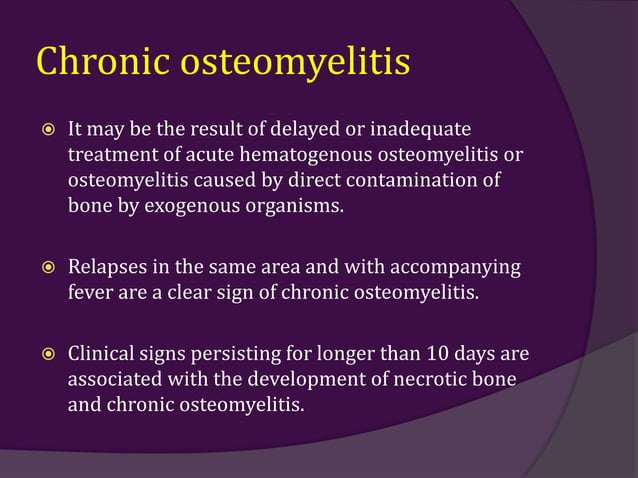 Chronic osteomyelitis

It may be the result of delayed or inadequate treatment of acute hematogenous osteomyelitis or osteomyelitis caused by direct contamination of bone by exogenous organisms.

Relapses in the same area and with accompanying fever are a clear sign of chronic osteomyelitis.

Clinical signs persisting for longer than 10 days are associated with the development of necrotic bone and chronic osteomyelitis.